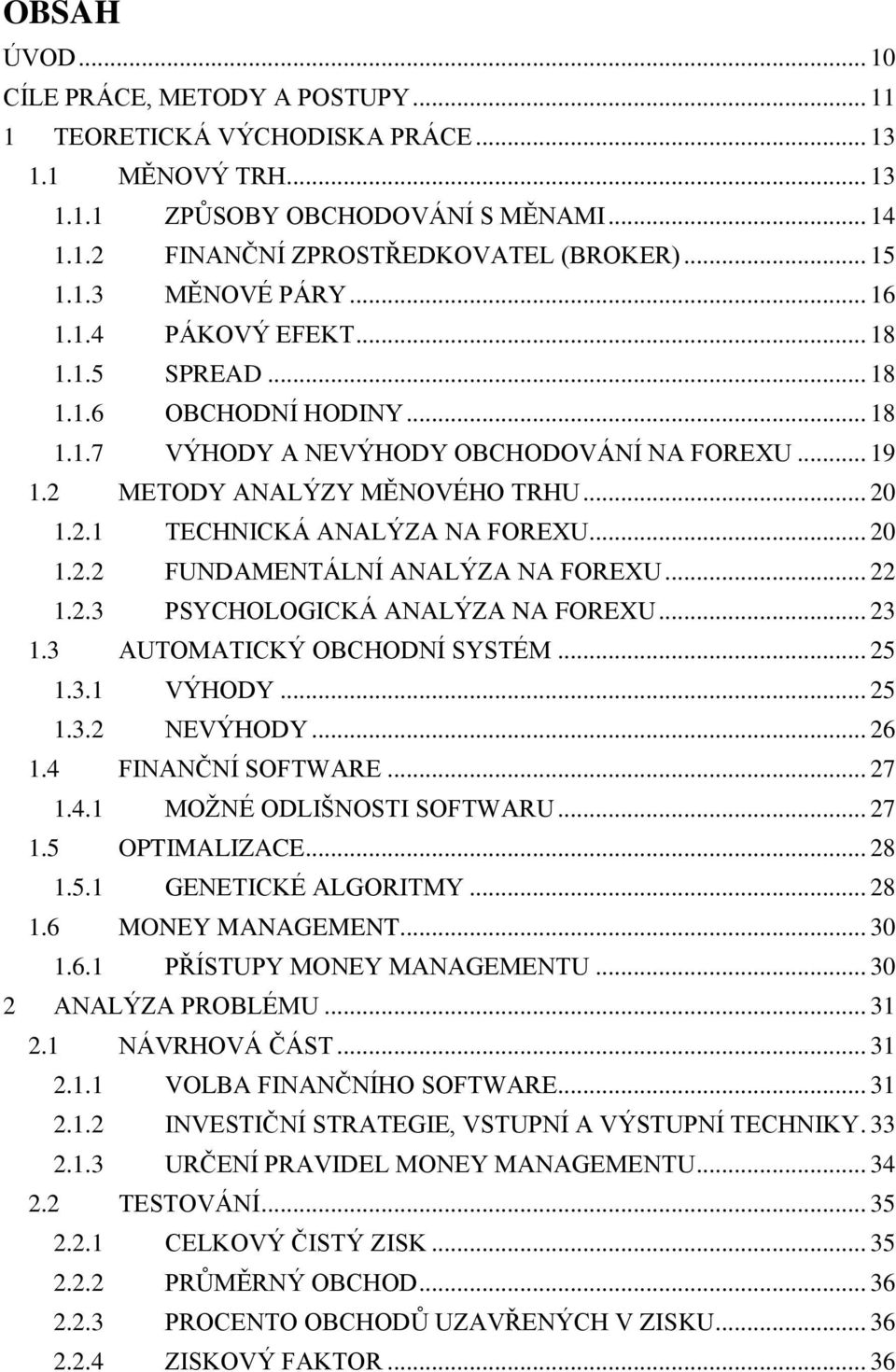 OBSAH

ÚVOD ... 10
CÍLE PRÁCE, METODY A POSTUPY ... 11
1 TEORETICKÁ VÝCHODISKA PRÁCE ... 13
1.1 MĚNOVÝ TRH ... 13
1.1.1 ZPŮSOBY OBCHODOVÁNÍ S MĚNAMI ... 14
1.1.2 FINANČNÍ ZPROSTŘEDKOVATEL (BROKER) ... 15
1.1.3 MĚNOVÉ PÁRY ... 16
1.1.4 PÁKOVÝ EFEKT ... 18
1.1.5 SPREAD ... 18
1.1.6 OBCHODNÍ HODINY ... 18
1.1.7 VÝHODY A NEVÝHODY OBCHODOVÁNÍ NA FOREXU ... 19
1.2 METODY ANALÝZY MĚNOVÉHO TRHU ... 20
1.2.1 TECHNICKÁ ANALÝZA NA FOREXU ... 20
1.2.2 FUNDAMENTÁLNÍ ANALÝZA NA FOREXU ... 22
1.2.3 PSYCHOLOGICKÁ ANALÝZA NA FOREXU ... 23
1.3 AUTOMATICKÝ OBCHODNÍ SYSTÉM ... 25
1.3.1 VÝHODY ... 25
1.3.2 NEVÝHODY ... 26
1.4 FINANČNÍ SOFTWARE ... 27
1.4.1 MOŽNÉ ODLIŠNOSTI SOFTWARU ... 27
1.5 OPTIMALIZACE ... 28
1.5.1 GENETICKÉ ALGORITMY ... 28
1.6 MONEY MANAGEMENT ... 30
1.6.1 PŘÍSTUPY MONEY MANAGEMENTU ... 30
2 ANALÝZA PROBLÉMU ... 31
2.1 NÁVRHOVÁ ČÁST ... 31
2.1.1 VOLBA FINANČNÍHO SOFTWARE ... 31
2.1.2 INVESTIČNÍ STRATEGIE, VSTUPNÍ A VÝSTUPNÍ TECHNIKY. 33
2.1.3 URČENÍ PRAVIDEL MONEY MANAGEMENTU ... 34
2.2 TESTOVÁNÍ ... 35
2.2.1 CELKOVÝ ČISTÝ ZISK ... 35
2.2.2 PRŮMĚRNÝ OBCHOD ... 36
2.2.3 PROCENTO OBCHODŮ UZAVŘENÝCH V ZISKU ... 36
2.2.4 ZISKOVÝ FAKTOR ... 36